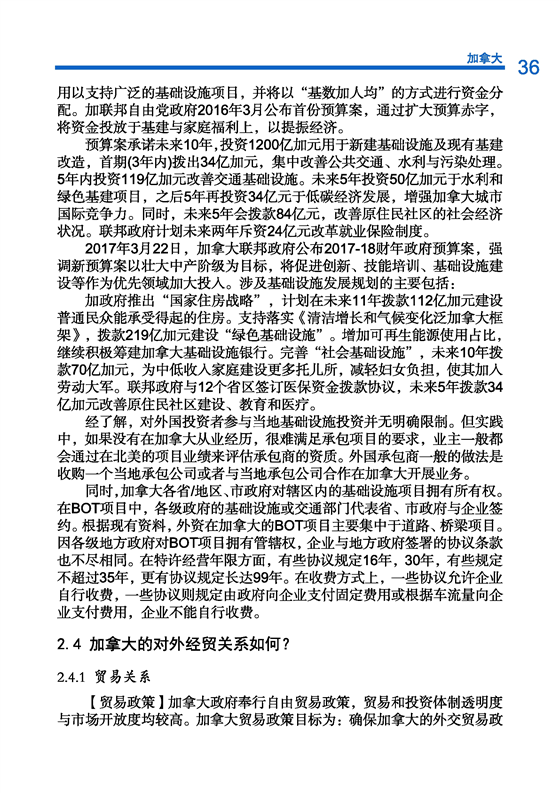 加拿大 36

用以支持广泛的基础设施项目，并将以“基数加人均”的方式进行资金分配。加联邦自由党政府2016年3月公布首份预算案，通过扩大预算赤字，将资金投放于基建与家庭福利上，以提振经济。

预算案承诺未来10年，投资1200亿加元用于新建基础设施及现有基建改造，首期(3年内)拨出34亿加元，集中改善公共交通、水利与污染处理。5年内投资119亿加元改善交通基础设施。未来5年投资50亿加元于水利和绿色基建项目，之后5年再投资34亿元于低碳经济发展，增强加拿大城市国际竞争力。同时，未来5年会拨款84亿元，改善原住民社区的社会经济状况。联邦政府计划未来两年斥资24亿元改革就业保险制度。

2017年3月22日，加拿大联邦政府公布2017-18财年政府预算案，强调新预算案以壮大中产阶级为目标，将促进创新、技能培训、基础设施建设等作为优先领域加大投入。涉及基础设施发展规划的主要包括：

加政府推出“国家住房战略”，计划在未来11年拨款112亿加元建设普通民众能承受得起的住房。支持落实《清洁增长和气候变化泛加拿大框架》，拨款219亿加元建设“绿色基础设施”。增加可再生能源使用占比，继续积极筹建加拿大基础设施银行。完善“社会基础设施”，未来10年拨款70亿加元，为中低收入家庭建设更多托儿所，减轻妇女负担，使其加入劳动大军。联邦政府与12个省区签订医保资金拨款协议，未来5年拨款34亿加元改善原住民社区建设、教育和医疗。

经了解，对外国投资者参与当地基础设施投资并无明确限制。但实践中，如果没有在加拿大从业经历，很难满足承包项目的要求，业主一般都会通过在北美的项目业绩来评估承包商的资质。外国承包商一般的做法是收购一个当地承包公司或者与当地承包公司合作在加拿大开展业务。

同时，加拿大各省/地区、市政府对辖区内的基础设施项目拥有所有权。在BOT项目中，各级政府的基础设施或交通部门代表省、市政府与企业签约。根据现有资料，外资在加拿大的BOT项目主要集中于道路、桥梁项目。因各级地方政府对BOT项目拥有管辖权，企业与地方政府签署的协议条款也不尽相同。在特许经营年限方面，有些协议规定16年，30年，有些规定不超过35年，更有协议规定长达99年。在收费方式上，一些协议允许企业自行收费，一些协议则规定由政府向企业支付固定费用或根据车流量向企业支付费用，企业不能自行收费。

2.4 加拿大的对外经贸关系如何？

2.4.1 贸易关系

【贸易政策】加拿大政府奉行自由贸易政策，贸易和投资体制透明度与市场开放度均较高。加拿大贸易政策目标为：确保加拿大的外交贸易政